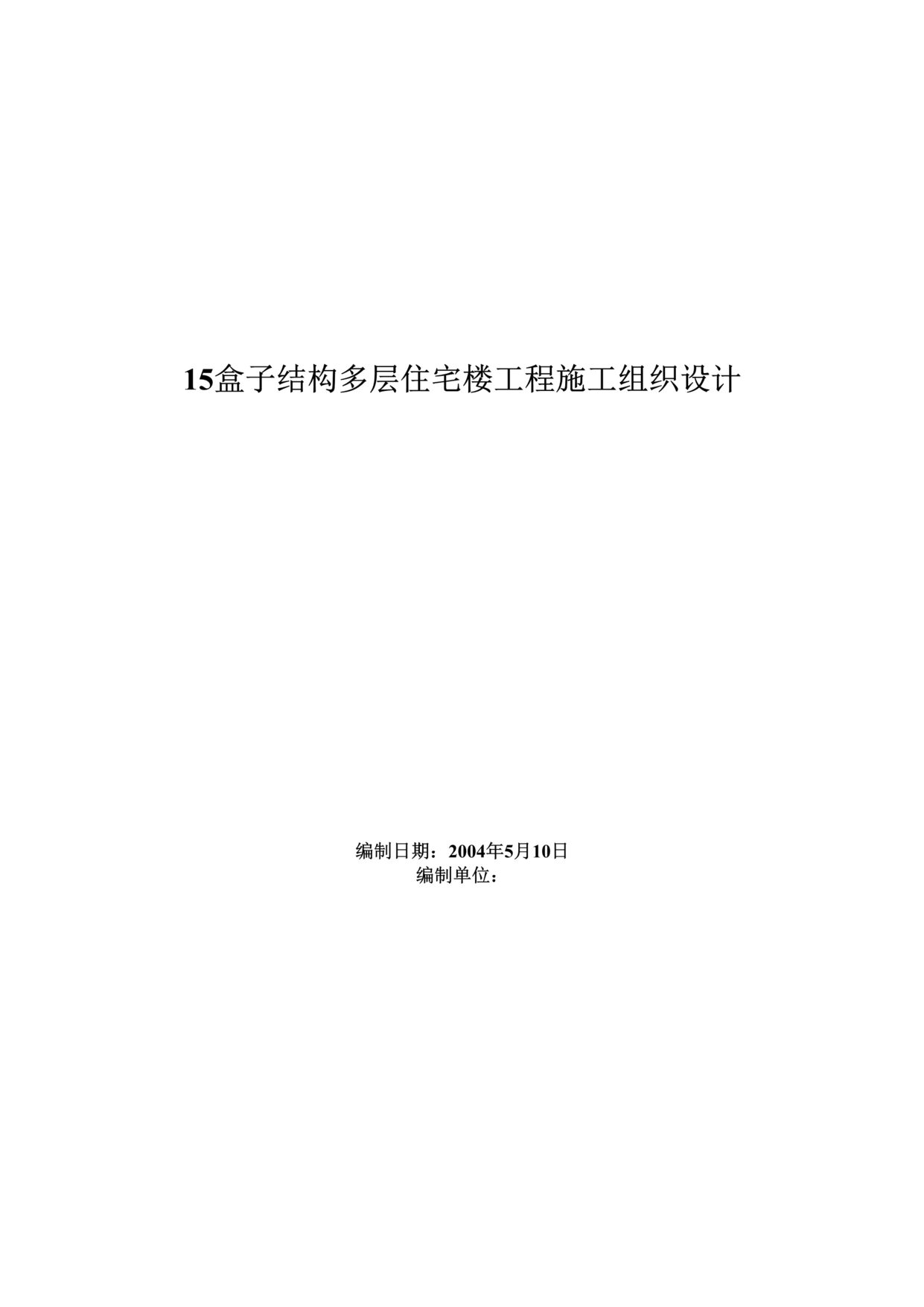 15盒子结构多层住宅楼工程施工组织设计

编制日期：2004年5月10日
编制单位：